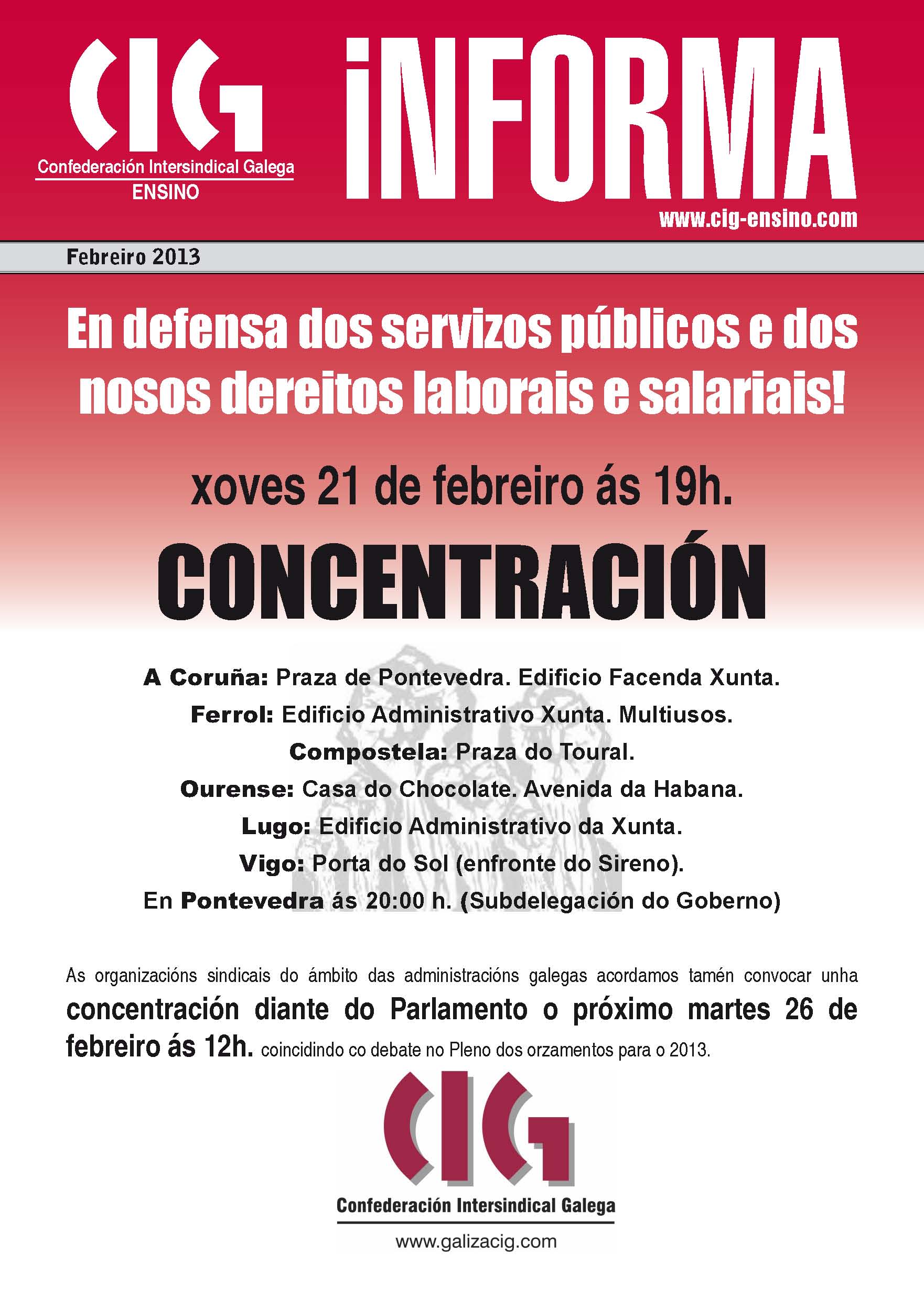 CIG
Confederación Intersindical Galega
ENSINO

iNFORMA
www.cig-ensino.com

Febreiro 2013

En defensa dos servizos públicos e dos nosos dereitos laborais e salariais!

xoves 21 de febreiro ás 19h.

CONCENTRACIÓN

A Coruña: Praza de Pontevedra. Edificio Facenda Xunta.
Ferrol: Edificio Administrativo Xunta. Multiusos.
Compostela: Praza do Toural.
Ourense: Casa do Chocolate. Avenida da Habana.
Lugo: Edificio Administrativo da Xunta.
Vigo: Porta do Sol (enfronte do Sireno).
En Pontevedra ás 20:00 h. (Subdelegación do Goberno)

As organizacións sindicais do ámbito das administracións galegas acordamos tamén convocar unha concentración diante do Parlamento o próximo martes 26 de febreiro ás 12h. coincidindo co debate no Pleno dos orzamentos para o 2013.

CIG
Confederación Intersindical Galega
www.galizacig.com